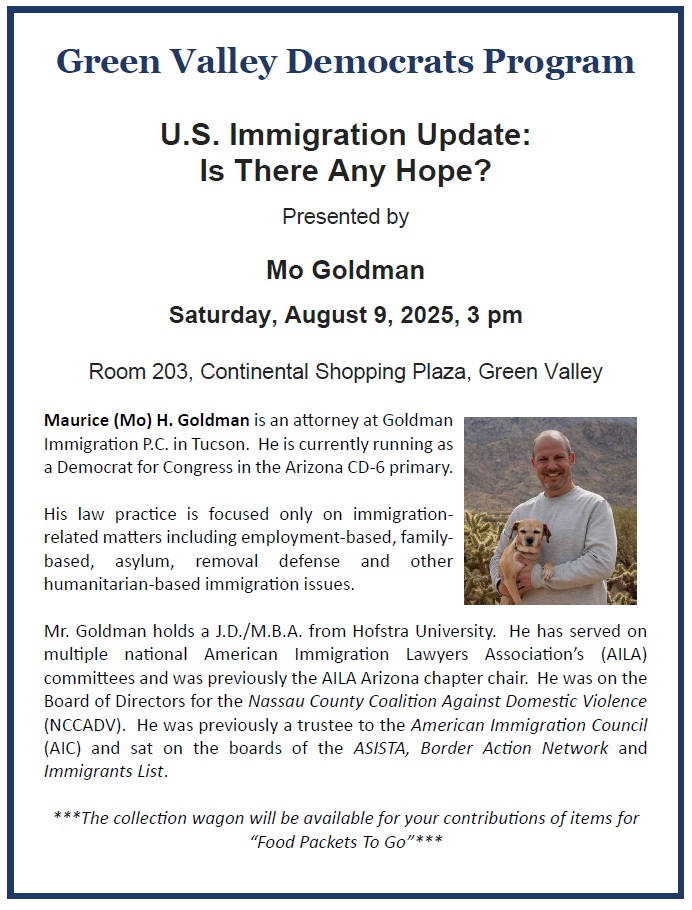 Green Valley Democrats Program

U.S. Immigration Update:
Is There Any Hope?

Presented by

Mo Goldman

Saturday, August 9, 2025, 3 pm

Room 203, Continental Shopping Plaza, Green Valley

Maurice (Mo) H. Goldman is an attorney at Goldman Immigration P.C. in Tucson. He is currently running as a Democrat for Congress in the Arizona CD-6 primary.

His law practice is focused only on immigration-related matters including employment-based, family-based, asylum, removal defense and other humanitarian-based immigration issues.

Mr. Goldman holds a J.D./M.B.A. from Hofstra University. He has served on multiple national American Immigration Lawyers Association's (AILA) committees and was previously the AILA Arizona chapter chair. He was on the Board of Directors for the Nassau County Coalition Against Domestic Violence (NCCADV). He was previously a trustee to the American Immigration Council (AIC) and sat on the boards of the ASISTA, Border Action Network and Immigrants List.

***The collection wagon will be available for your contributions of items for "Food Packets To Go"***